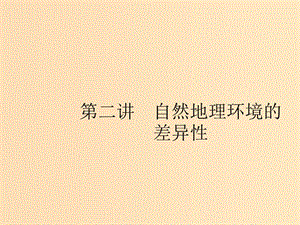 第二讲　自然地理环境的差异性